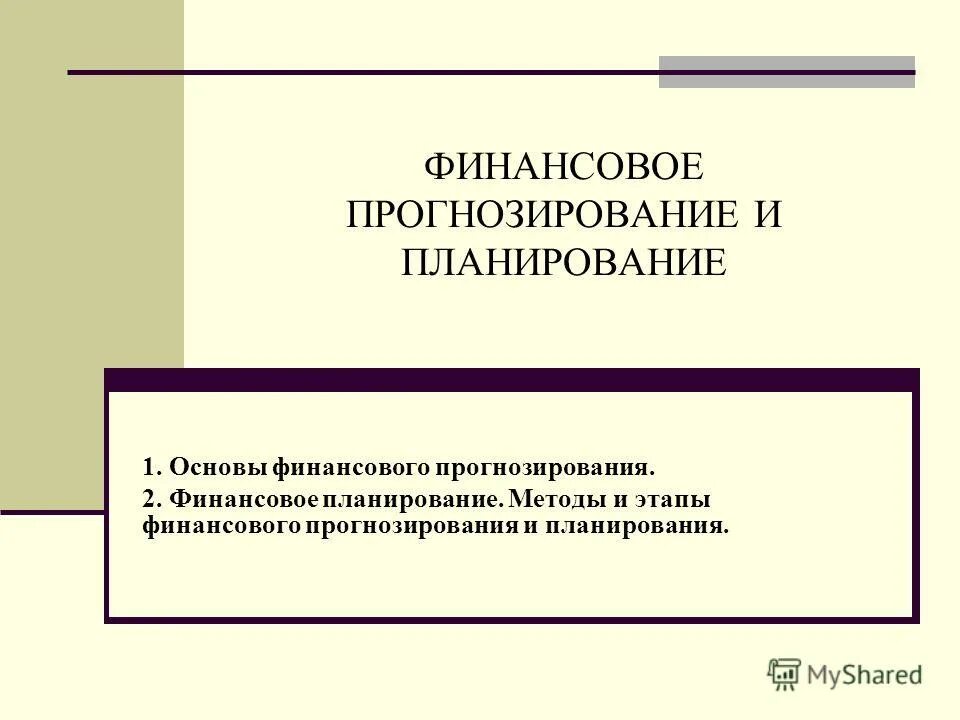 ФИНАНСОВОЕ ПРОГНОЗИРОВАНИЕ И ПЛАНИРОВАНИЕ

1. Основы финансового прогнозирования.

2. Финансовое планирование. Методы и этапы финансового прогнозирования и планирования.

MyShared